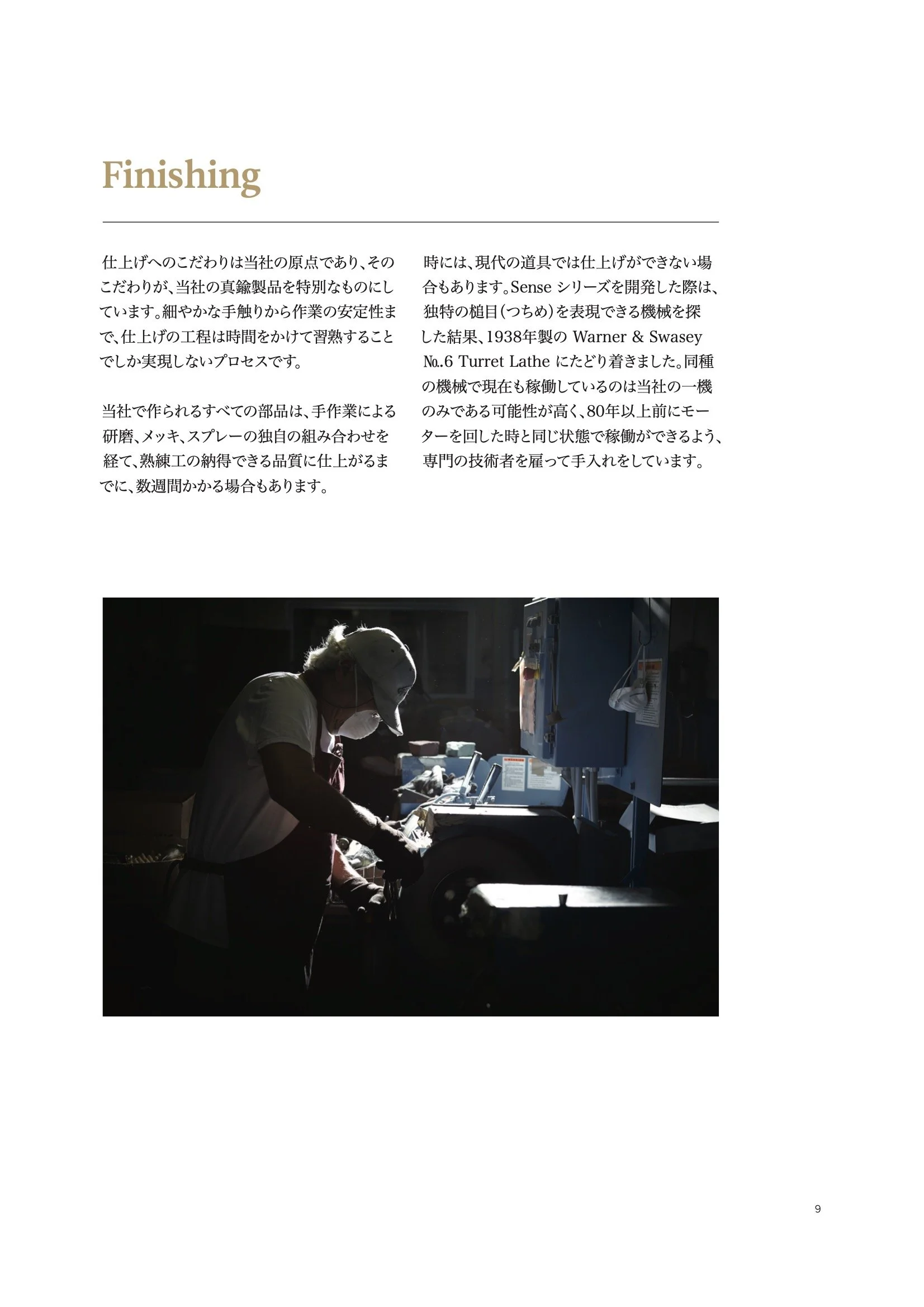 Finishing

仕上げへのこだわりは当社の原点であり、そのこだわりが、当社の真鍮製品を特別なものにしています。細やかな手触りから作業の安定性まで、仕上げの工程は時間をかけて習熟することでしか実現しないプロセスです。

当社で作られるすべての部品は、手作業による研磨、メッキ、スプレーの独自の組み合わせを経て、熟練工の納得できる品質に仕上がるまでに、数週間かかる場合もあります。

時には、現代の道具では仕上げができない場合もあります。Sense シリーズを開発した際は、独特の槌目(つちめ)を表現できる機械を探した結果、1938年製の Warner & Swasey №.6 Turret Lathe にたどり着きました。同種の機械で現在も稼働しているのは当社の一機のみである可能性が高く、80年以上前にモーターを回した時と同じ状態で稼働ができるよう、専門の技術者を雇って手入れをしています。

9